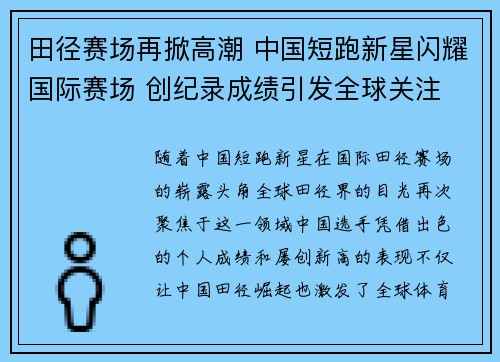 田径赛场再掀高潮 中国短跑新星闪耀国际赛场 创纪录成绩引发全球关注

随着中国短跑新星在国际田径赛场的崭露头角全球田径界的目光再次聚焦于这一领域中国选手凭借出色的个人成绩和屡创新高的表现不仅让中国田径崛起也激发了全球体育